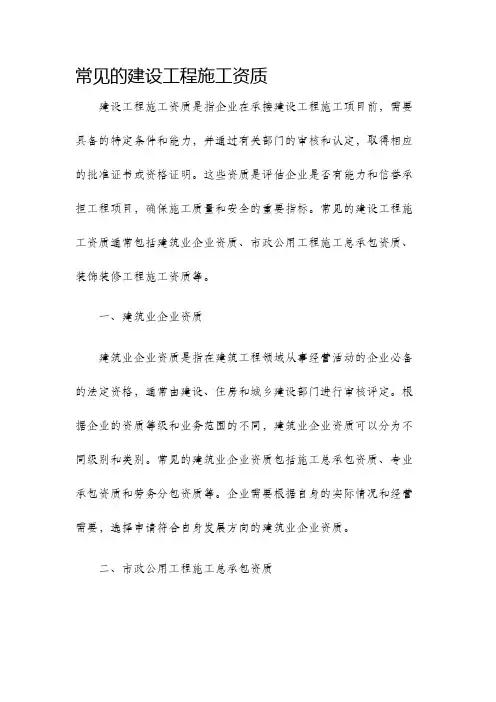 常见的建设工程施工资质

建设工程施工资质是指企业在承接建设工程施工项目前，需要具备的特定条件和能力，并通过有关部门的审核和认定，取得相应的批准证书或资格证明。这些资质是评估企业是否有能力和信誉承担工程项目，确保施工质量和安全的重要指标。常见的建设工程施工资质通常包括建筑业企业资质、市政公用工程施工总承包资质、装饰装修工程施工资质等。

一、建筑业企业资质

建筑业企业资质是指在建筑工程领域从事经营活动的企业必备的法定资格，通常由建设、住房和城乡建设部门进行审核评定。根据企业的资质等级和业务范围的不同，建筑业企业资质可以分为不同级别和类别。常见的建筑业企业资质包括施工总承包资质、专业承包资质和劳务分包资质等。企业需要根据自身的实际情况和经营需要，选择申请符合自身发展方向的建筑业企业资质。

二、市政公用工程施工总承包资质